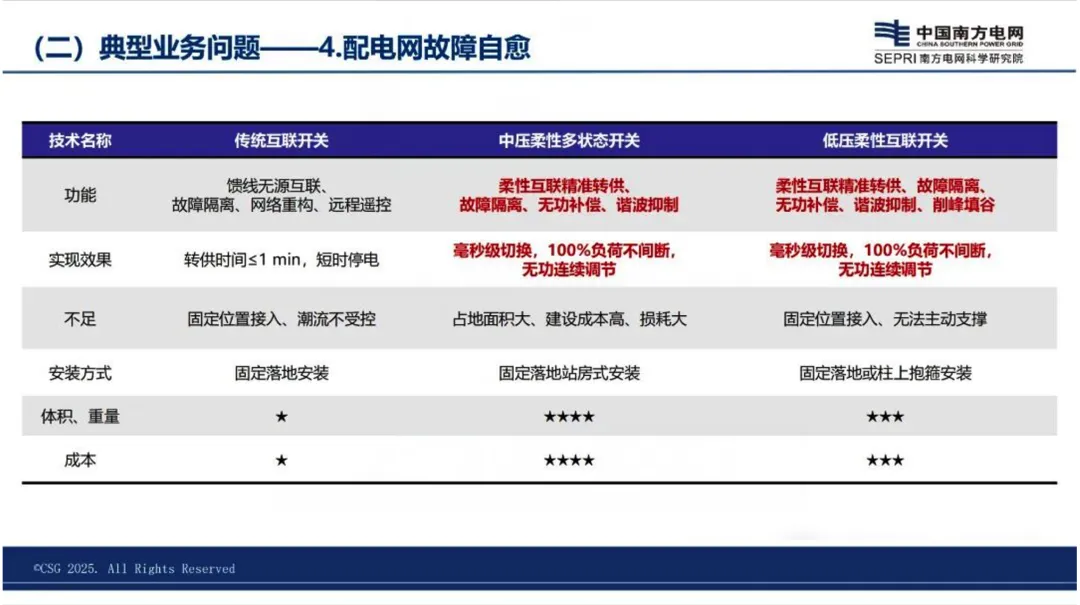 （二）典型业务问题——4.配电网故障自愈

中国南方电网
CHINA SOUTHERN POWER GRID
SEPRI 南方电网科学研究院

| 技术名称 | 传统互联开关 | 中压柔性多状态开关 | 低压柔性互联开关 |
|---|---|---|---|
| 功能 | 馈线无源互联、故障隔离、网络重构、远程遥控 | 柔性互联精准转供、故障隔离、无功补偿、谐波抑制 | 柔性互联精准转供、故障隔离、无功补偿、谐波抑制、削峰填谷 |
| 实现效果 | 转供时间≤1 min，短时停电 | 毫秒级切换，100%负荷不间断，无功连续调节 | 毫秒级切换，100%负荷不间断，无功连续调节 |
| 不足 | 固定位置接入、潮流不受控 | 占地面积大、建设成本高、损耗大 | 固定位置接入、无法主动支撑 |
| 安装方式 | 固定落地安装 | 固定落地站房式安装 | 固定落地或柱上抱箍安装 |
| 体积、重量 | ★ | ★★★★ | ★★★ |
| 成本 | ★ | ★★★★ | ★★★ |

©CSG 2025. All Rights Reserved